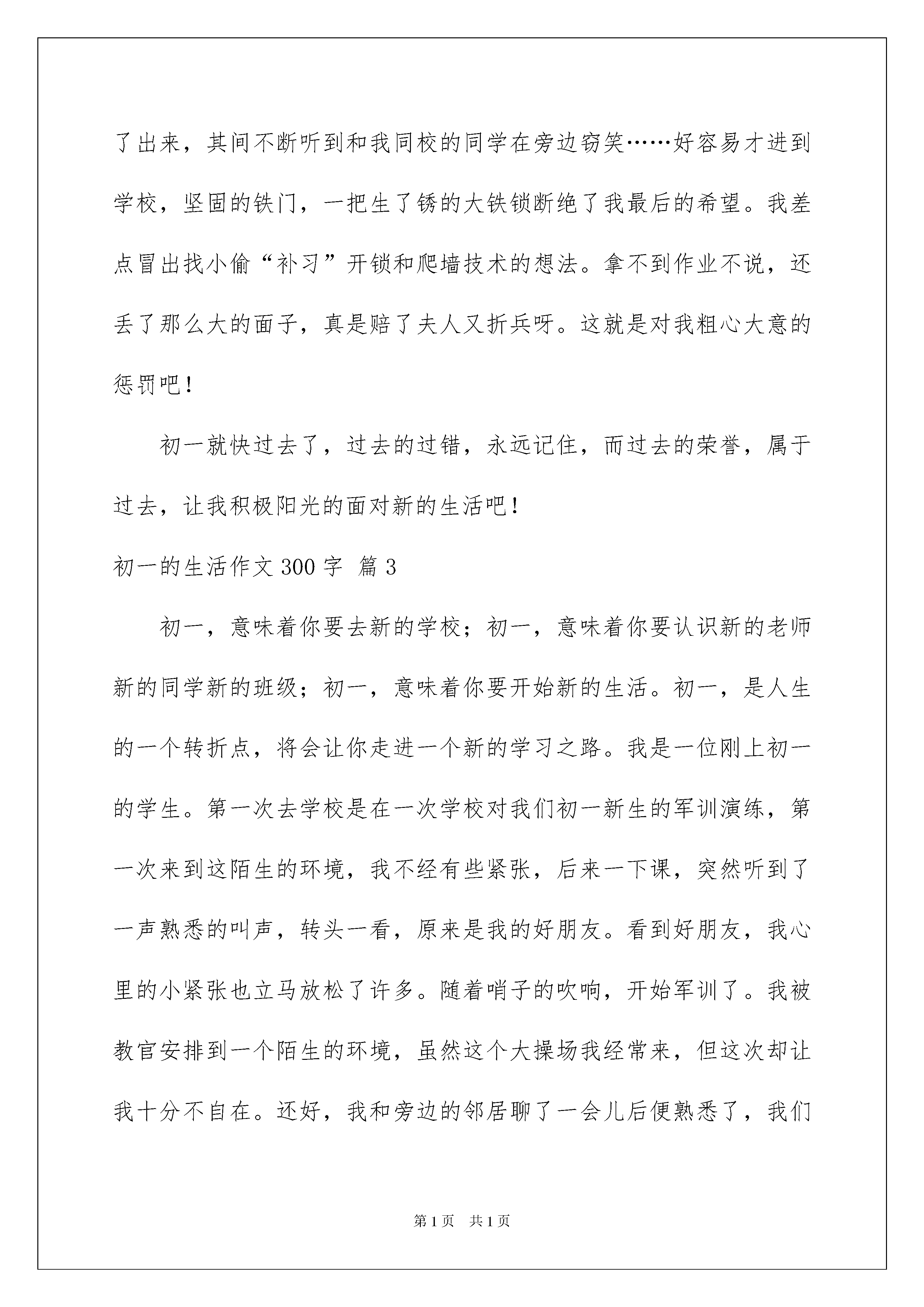 了出来，其间不断听到和我同校的同学在旁边窃笑……好容易才进到学校，坚固的铁门，一把生了锈的大铁锁断绝了我最后的希望。我差点冒出找小偷“补习”开锁和爬墙技术的想法。拿不到作业不说，还丢了那么大的面子，真是赔了夫人又折兵呀。这就是对我粗心大意的惩罚吧！

初一就快过去了，过去的过错，永远记住，而过去的荣誉，属于过去，让我积极阳光的面对新的生活吧！

初一的生活作文 300 字 篇 3

初一，意味着你要去新的学校；初一，意味着你要认识新的老师新的同学新的班级；初一，意味着你要开始新的生活。初一，是人生的一个转折点，将会让你走进一个新的学习之路。我是一位刚上初一的学生。第一次去学校是在一次学校对我们初一新生的军训演练，第一次来到这陌生的环境，我不经有些紧张，后来一下课，突然听到了一声熟悉的叫声，转头一看，原来是我的好朋友。看到好朋友，我心里的小紧张也立马放松了许多。随着哨子的吹响，开始军训了。我被教官安排到一个陌生的环境，虽然这个大操场我经常来，但这次却让我十分不自在。还好，我和旁边的邻居聊了一会儿后便熟悉了，我们

第 1 页　共 1 页